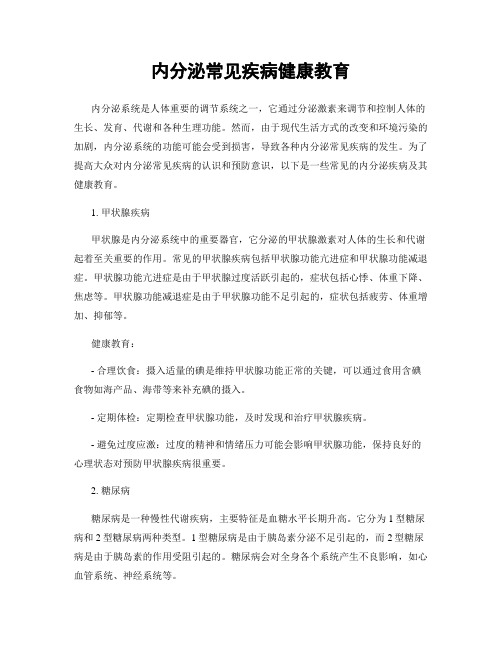 内分泌常见疾病健康教育

内分泌系统是人体重要的调节系统之一，它通过分泌激素来调节和控制人体的生长、发育、代谢和各种生理功能。然而，由于现代生活方式的改变和环境污染的加剧，内分泌系统的功能可能会受到损害，导致各种内分泌常见疾病的发生。为了提高大众对内分泌常见疾病的认识和预防意识，以下是一些常见的内分泌疾病及其健康教育。

1. 甲状腺疾病

甲状腺是内分泌系统中的重要器官，它分泌的甲状腺激素对人体的生长和代谢起着至关重要的作用。常见的甲状腺疾病包括甲状腺功能亢进症和甲状腺功能减退症。甲状腺功能亢进症是由于甲状腺过度活跃引起的，症状包括心悸、体重下降、焦虑等。甲状腺功能减退症是由于甲状腺功能不足引起的，症状包括疲劳、体重增加、抑郁等。

健康教育：

- 合理饮食：摄入适量的碘是维持甲状腺功能正常的关键，可以通过食用含碘食物如海产品、海带等来补充碘的摄入。

- 定期体检：定期检查甲状腺功能，及时发现和治疗甲状腺疾病。

- 避免过度应激：过度的精神和情绪压力可能会影响甲状腺功能，保持良好的心理状态对预防甲状腺疾病很重要。

2. 糖尿病

糖尿病是一种慢性代谢疾病，主要特征是血糖水平长期升高。它分为 1 型糖尿病和 2 型糖尿病两种类型。1 型糖尿病是由于胰岛素分泌不足引起的，而 2 型糖尿病是由于胰岛素的作用受阻引起的。糖尿病会对全身各个系统产生不良影响，如心血管系统、神经系统等。